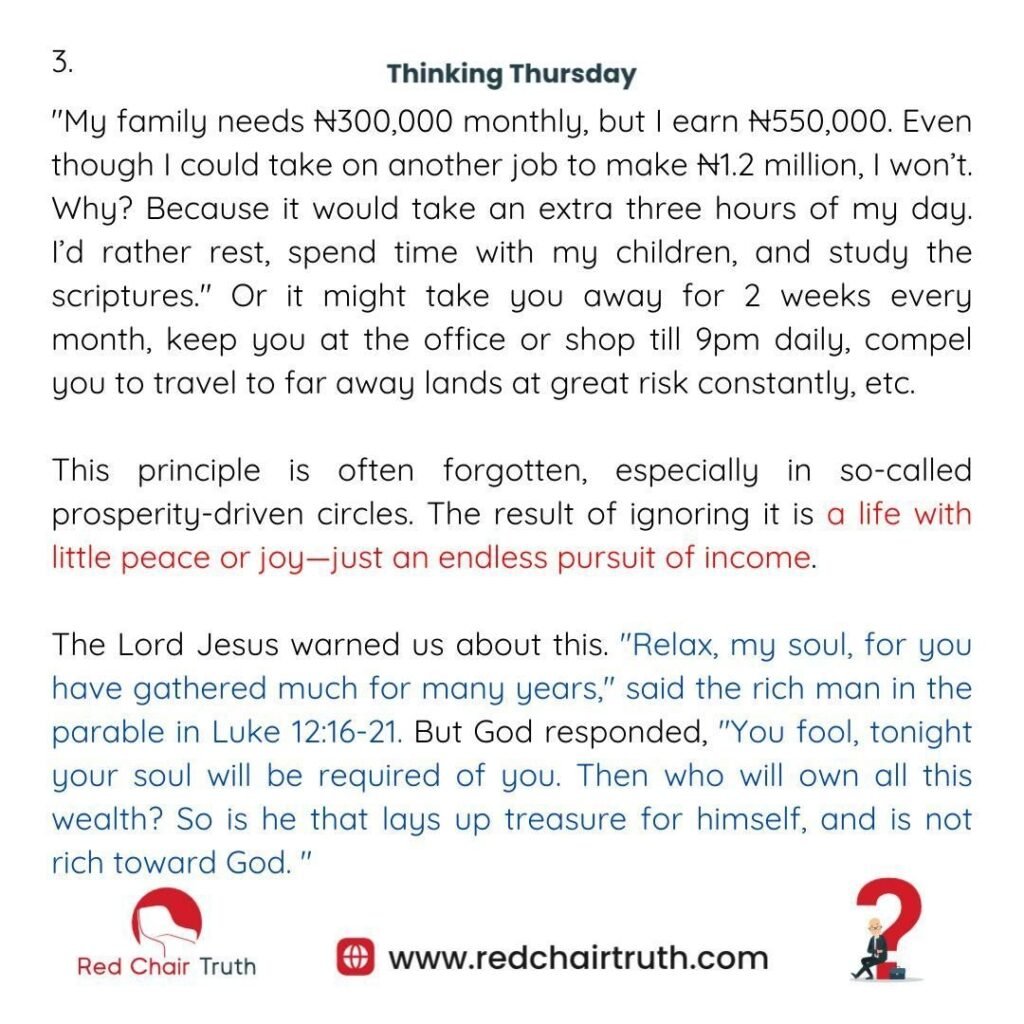 3.

Thinking Thursday

"My family needs ₦300,000 monthly, but I earn ₦550,000. Even though I could take on another job to make ₦1.2 million, I won't. Why? Because it would take an extra three hours of my day. I'd rather rest, spend time with my children, and study the scriptures." Or it might take you away for 2 weeks every month, keep you at the office or shop till 9pm daily, compel you to travel to far away lands at great risk constantly, etc.

This principle is often forgotten, especially in so-called prosperity-driven circles. The result of ignoring it is a life with little peace or joy—just an endless pursuit of income.

The Lord Jesus warned us about this. "Relax, my soul, for you have gathered much for many years," said the rich man in the parable in Luke 12:16-21. But God responded, "You fool, tonight your soul will be required of you. Then who will own all this wealth? So is he that lays up treasure for himself, and is not rich toward God. "

Red Chair Truth

www.redchairtruth.com